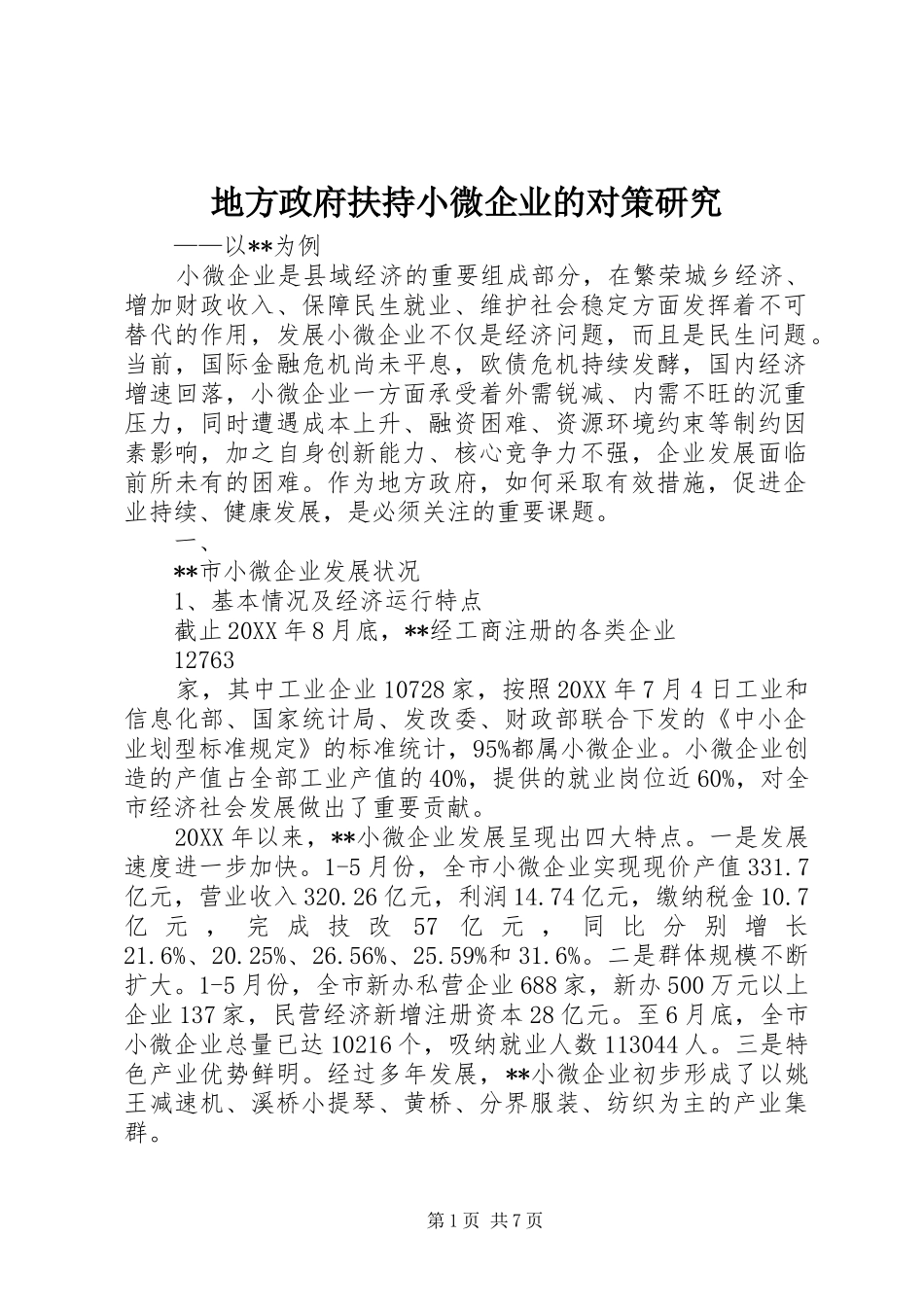 地方政府扶持小微企业的对策研究

——以**为例

小微企业是县域经济的重要组成部分，在繁荣城乡经济、增加财政收入、保障民生就业、维护社会稳定方面发挥着不可替代的作用，发展小微企业不仅是经济问题，而且是民生问题。当前，国际金融危机尚未平息，欧债危机持续发酵，国内经济增速回落，小微企业一方面承受着外需锐减、内需不旺的沉重压力，同时遭遇成本上升、融资困难、资源环境约束等制约因素影响，加之自身创新能力、核心竞争力不强，企业发展面临前所未有的困难。作为地方政府，如何采取有效措施，促进企业持续、健康发展，是必须关注的重要课题。

一、

**市小微企业发展状况

1、基本情况及经济运行特点

截止20XX年8月底，**经工商注册的各类企业

12763

家，其中工业企业10728家，按照20XX年7月4日工业和信息化部、国家统计局、发改委、财政部联合下发的《中小企业划型标准规定》的标准统计，95%都属小微企业。小微企业创造的产值占全部工业产值的40%，提供的就业岗位近60%，对全市经济社会发展做出了重要贡献。

20XX年以来，**小微企业发展呈现出四大特点。一是发展速度进一步加快。1-5月份，全市小微企业实现现价产值331.7亿元，营业收入320.26亿元，利润14.74亿元，缴纳税金10.7亿元，完成技改57亿元，同比分别增长21.6%、20.25%、26.56%、25.59%和31.6%。二是群体规模不断扩大。1-5月份，全市新办私营企业688家，新办500万元以上企业137家，民营经济新增注册资本28亿元。至6月底，全市小微企业总量已达10216个，吸纳就业人数113044人。三是特色产业优势鲜明。经过多年发展，**小微企业初步形成了以姚王减速机、溪桥小提琴、黄桥、分界服装、纺织为主的产业集群。

第1页 共7页